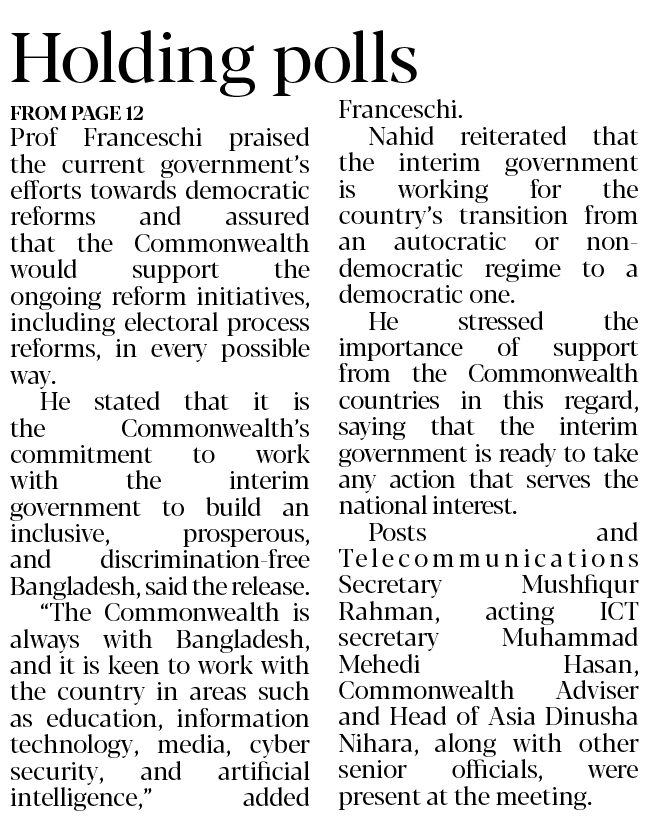 Holding polls

FROM PAGE 12

Prof Franceschi praised the current government's efforts towards democratic reforms and assured that the Commonwealth would support the ongoing reform initiatives, including electoral process reforms, in every possible way.

He stated that it is the Commonwealth's commitment to work with the interim government to build an inclusive, prosperous, and discrimination-free Bangladesh, said the release.

"The Commonwealth is always with Bangladesh, and it is keen to work with the country in areas such as education, information technology, media, cyber security, and artificial intelligence," added Franceschi.

Nahid reiterated that the interim government is working for the country's transition from an autocratic or non-democratic regime to a democratic one.

He stressed the importance of support from the Commonwealth countries in this regard, saying that the interim government is ready to take any action that serves the national interest.

Posts and Telecommunications Secretary Mushfiqur Rahman, acting ICT secretary Muhammad Mehedi Hasan, Commonwealth Adviser and Head of Asia Dinusha Nihara, along with other senior officials, were present at the meeting.